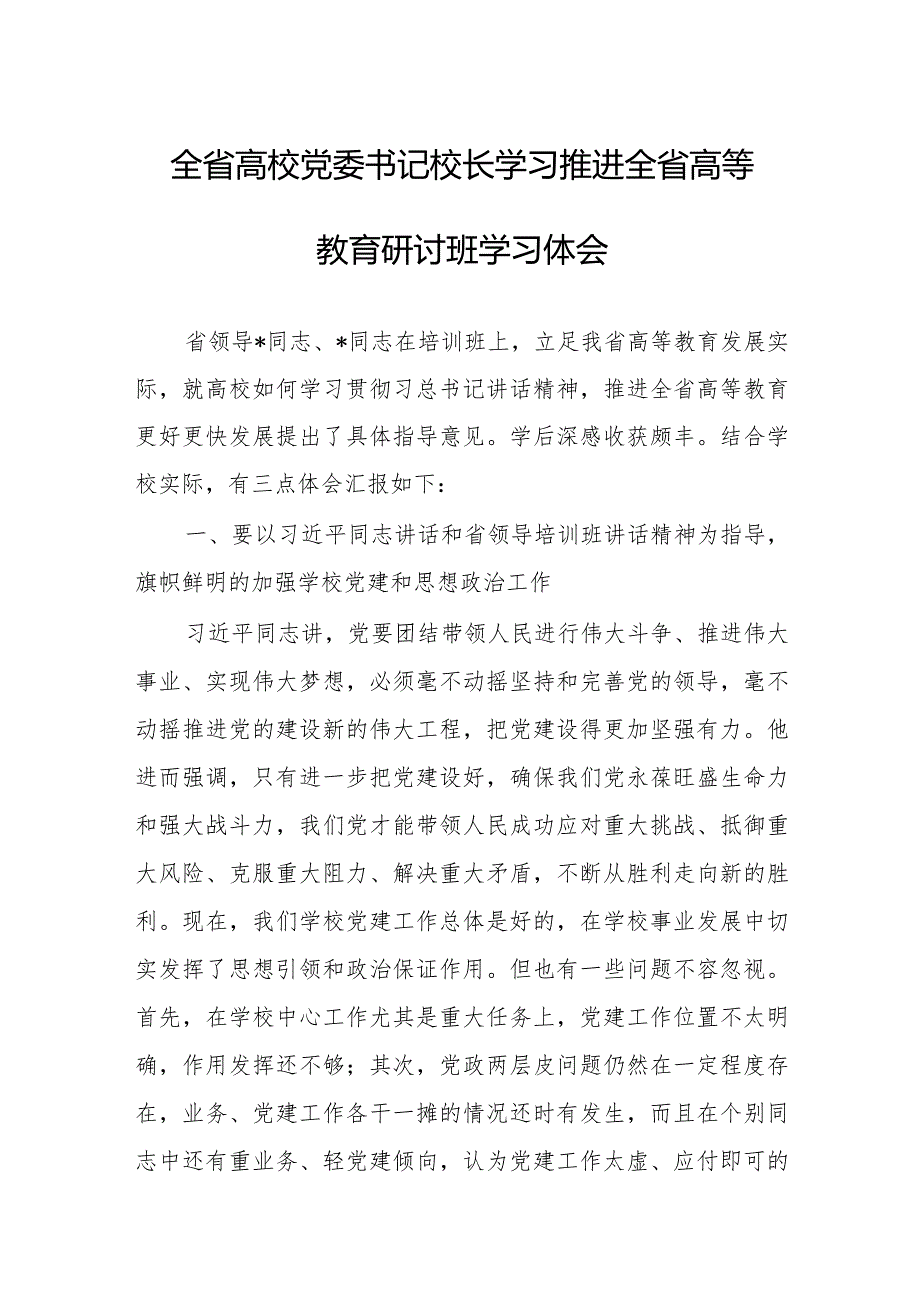 全省高校党委书记校长学习推进全省高等教育研讨班学习体会

省领导*同志、*同志在培训班上，立足我省高等教育发展实际，就高校如何学习贯彻习总书记讲话精神，推进全省高等教育更好更快发展提出了具体指导意见。学后深感收获颇丰。结合学校实际，有三点体会汇报如下：

一、要以习近平同志讲话和省领导培训班讲话精神为指导，旗帜鲜明的加强学校党建和思想政治工作

习近平同志讲，党要团结带领人民进行伟大斗争、推进伟大事业、实现伟大梦想，必须毫不动摇坚持和完善党的领导，毫不动摇推进党的建设新的伟大工程，把党建设得更加坚强有力。他进而强调，只有进一步把党建设好，确保我们党永葆旺盛生命力和强大战斗力，我们党才能带领人民成功应对重大挑战、抵御重大风险、克服重大阻力、解决重大矛盾，不断从胜利走向新的胜利。现在，我们学校党建工作总体是好的，在学校事业发展中切实发挥了思想引领和政治保证作用。但也有一些问题不容忽视。首先，在学校中心工作尤其是重大任务上，党建工作位置不太明确，作用发挥还不够；其次，党政两层皮问题仍然在一定程度存在，业务、党建工作各干一摊的情况还时有发生，而且在个别同志中还有重业务、轻党建倾向，认为党建工作太虚、应付即可的